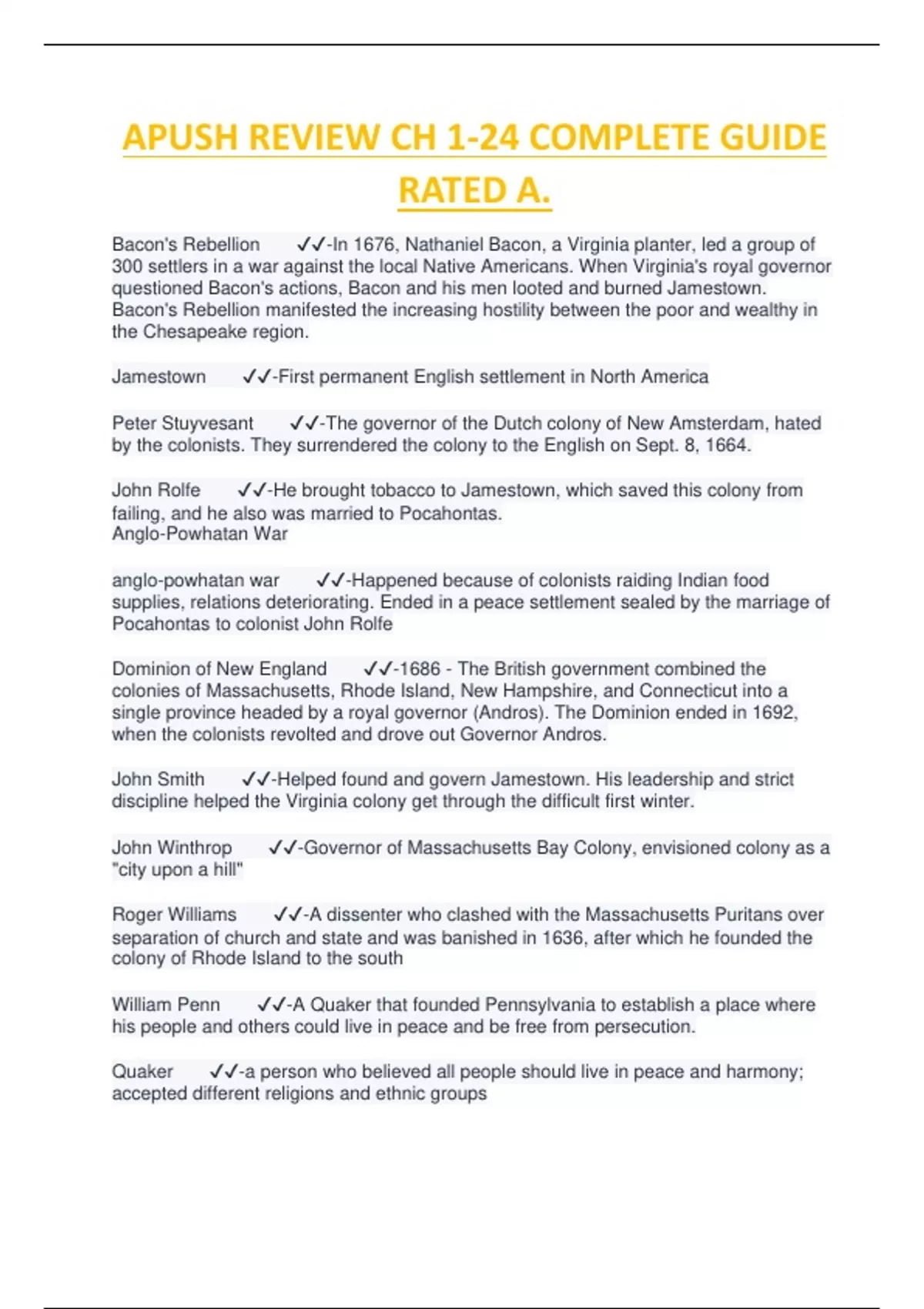 APUSH REVIEW CH 1-24 COMPLETE GUIDE RATED A.

Bacon's Rebellion ✓✓-In 1676, Nathaniel Bacon, a Virginia planter, led a group of 300 settlers in a war against the local Native Americans. When Virginia's royal governor questioned Bacon's actions, Bacon and his men looted and burned Jamestown. Bacon's Rebellion manifested the increasing hostility between the poor and wealthy in the Chesapeake region.

Jamestown ✓✓-First permanent English settlement in North America

Peter Stuyvesant ✓✓-The governor of the Dutch colony of New Amsterdam, hated by the colonists. They surrendered the colony to the English on Sept. 8, 1664.

John Rolfe ✓✓-He brought tobacco to Jamestown, which saved this colony from failing, and he also was married to Pocahontas.
Anglo-Powhatan War

anglo-powhatan war ✓✓-Happened because of colonists raiding Indian food supplies, relations deteriorating. Ended in a peace settlement sealed by the marriage of Pocahontas to colonist John Rolfe

Dominion of New England ✓✓-1686 - The British government combined the colonies of Massachusetts, Rhode Island, New Hampshire, and Connecticut into a single province headed by a royal governor (Andros). The Dominion ended in 1692, when the colonists revolted and drove out Governor Andros.

John Smith ✓✓-Helped found and govern Jamestown. His leadership and strict discipline helped the Virginia colony get through the difficult first winter.

John Winthrop ✓✓-Governor of Massachusetts Bay Colony, envisioned colony as a "city upon a hill"

Roger Williams ✓✓-A dissenter who clashed with the Massachusetts Puritans over separation of church and state and was banished in 1636, after which he founded the colony of Rhode Island to the south

William Penn ✓✓-A Quaker that founded Pennsylvania to establish a place where his people and others could live in peace and be free from persecution.

Quaker ✓✓-a person who believed all people should live in peace and harmony; accepted different religions and ethnic groups